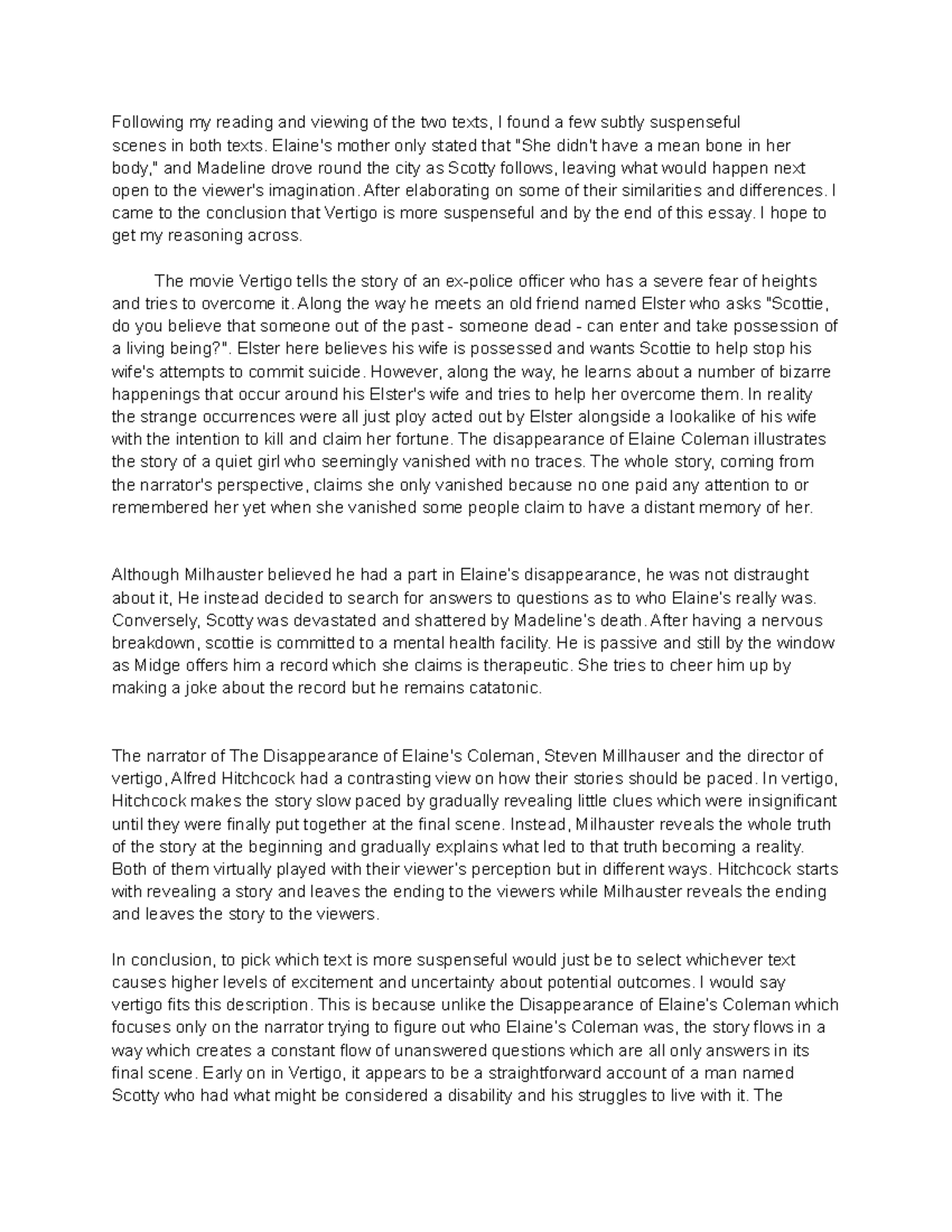 Following my reading and viewing of the two texts, I found a few subtly suspenseful scenes in both texts. Elaine's mother only stated that "She didn't have a mean bone in her body," and Madeline drove round the city as Scotty follows, leaving what would happen next open to the viewer's imagination. After elaborating on some of their similarities and differences. I came to the conclusion that Vertigo is more suspenseful and by the end of this essay. I hope to get my reasoning across.

The movie Vertigo tells the story of an ex-police officer who has a severe fear of heights and tries to overcome it. Along the way he meets an old friend named Elster who asks "Scottie, do you believe that someone out of the past - someone dead - can enter and take possession of a living being?". Elster here believes his wife is possessed and wants Scottie to help stop his wife's attempts to commit suicide. However, along the way, he learns about a number of bizarre happenings that occur around his Elster's wife and tries to help her overcome them. In reality the strange occurrences were all just ploy acted out by Elster alongside a lookalike of his wife with the intention to kill and claim her fortune. The disappearance of Elaine Coleman illustrates the story of a quiet girl who seemingly vanished with no traces. The whole story, coming from the narrator's perspective, claims she only vanished because no one paid any attention to or remembered her yet when she vanished some people claim to have a distant memory of her.

Although Milhauster believed he had a part in Elaine's disappearance, he was not distraught about it, He instead decided to search for answers to questions as to who Elaine's really was. Conversely, Scotty was devastated and shattered by Madeline's death. After having a nervous breakdown, scottie is committed to a mental health facility. He is passive and still by the window as Midge offers him a record which she claims is therapeutic. She tries to cheer him up by making a joke about the record but he remains catatonic.

The narrator of The Disappearance of Elaine's Coleman, Steven Millhauser and the director of vertigo, Alfred Hitchcock had a contrasting view on how their stories should be paced. In vertigo, Hitchcock makes the story slow paced by gradually revealing little clues which were insignificant until they were finally put together at the final scene. Instead, Milhauster reveals the whole truth of the story at the beginning and gradually explains what led to that truth becoming a reality. Both of them virtually played with their viewer's perception but in different ways. Hitchcock starts with revealing a story and leaves the ending to the viewers while Milhauster reveals the ending and leaves the story to the viewers.

In conclusion, to pick which text is more suspenseful would just be to select whichever text causes higher levels of excitement and uncertainty about potential outcomes. I would say vertigo fits this description. This is because unlike the Disappearance of Elaine's Coleman which focuses only on the narrator trying to figure out who Elaine's Coleman was, the story flows in a way which creates a constant flow of unanswered questions which are all only answers in its final scene. Early on in Vertigo, it appears to be a straightforward account of a man named Scotty who had what might be considered a disability and his struggles to live with it. The